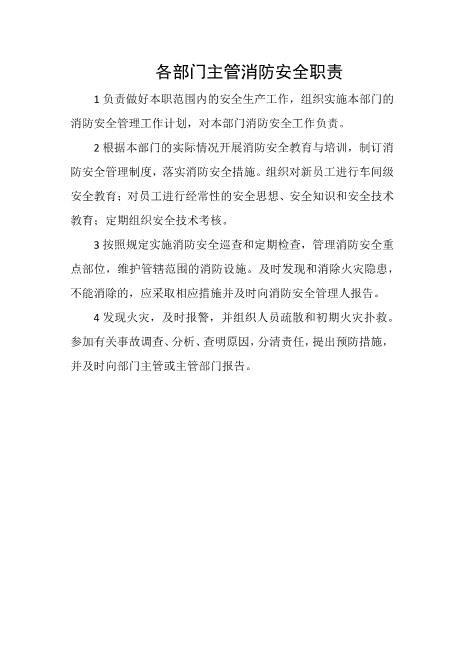 各部门主管消防安全职责

1 负责做好本职范围内的安全生产工作，组织实施本部门的消防安全管理工作计划，对本部门消防安全工作负责。

2 根据本部门的实际情况开展消防安全教育与培训，制订消防安全管理制度，落实消防安全措施。组织对新员工进行车间级安全教育；对员工进行经常性的安全思想、安全知识和安全技术教育；定期组织安全技术考核。

3 按照规定实施消防安全巡查和定期检查，管理消防安全重点部位，维护管辖范围的消防设施。及时发现和消除火灾隐患，不能消除的，应采取相应措施并及时向消防安全管理人报告。

4 发现火灾，及时报警，并组织人员疏散和初期火灾扑救。参加有关事故调查、分析、查明原因，分清责任，提出预防措施，并及时向部门主管或主管部门报告。